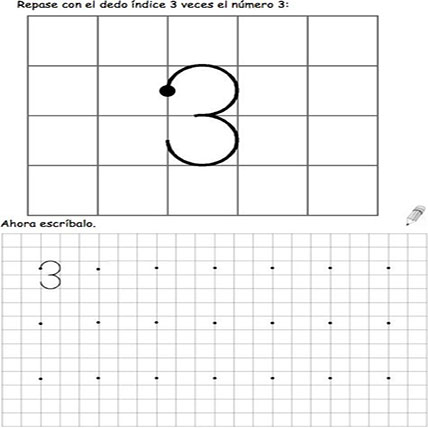 Repase con el dedo índice 3 veces el número 3:

3

Ahora escríbalo.

3